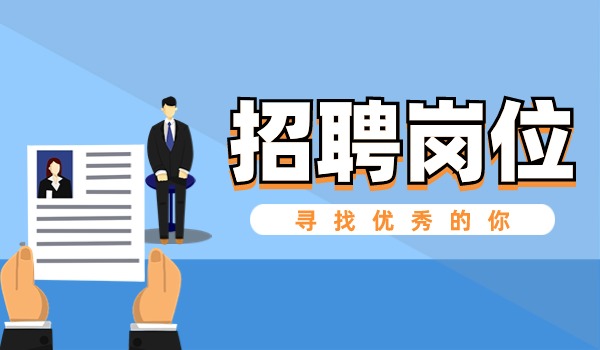 招聘岗位

寻找优秀的你